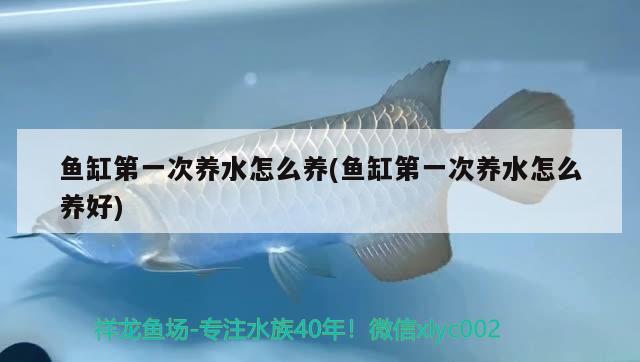 鱼缸第一次养水怎么养(鱼缸第一次养水怎么养好)

祥龙鱼场-专注水族40年！微信xlyc002